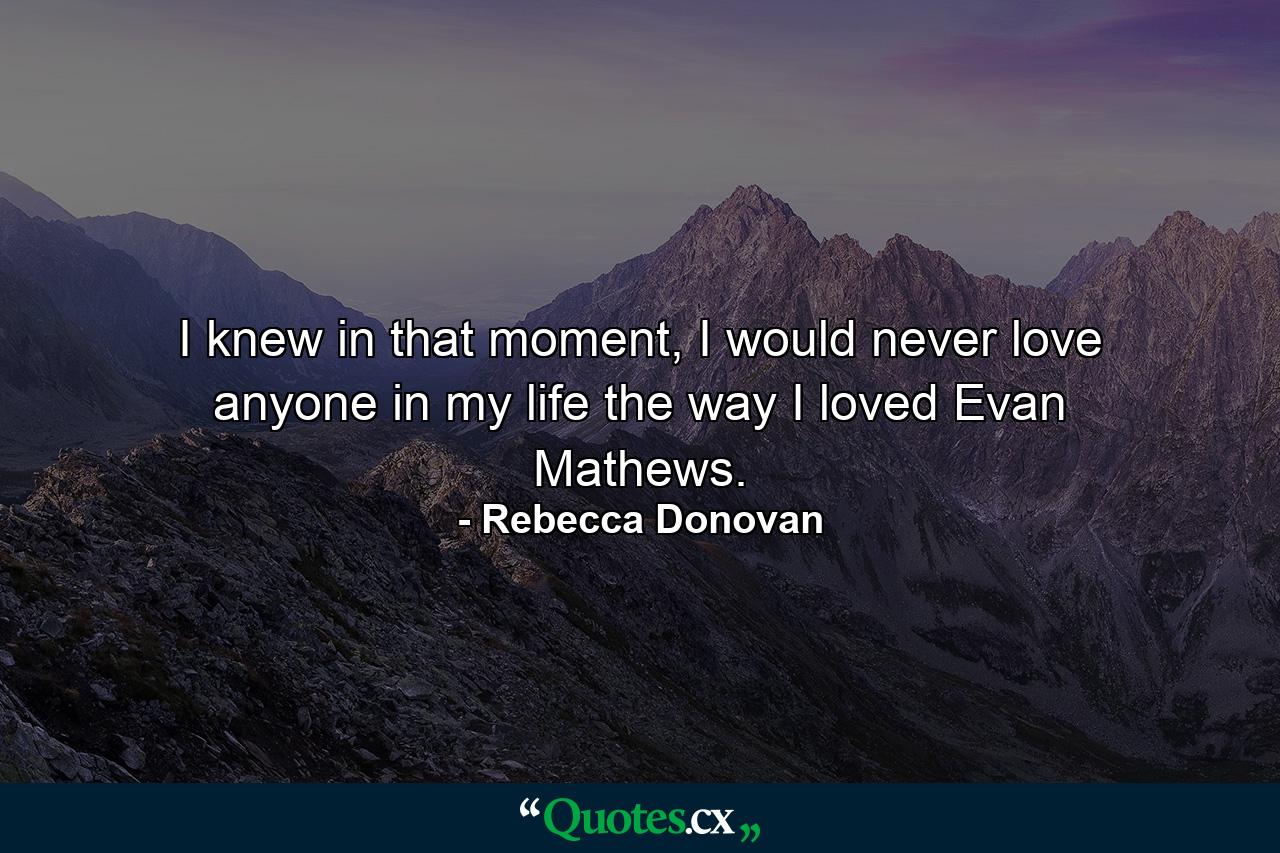 I knew in that moment, I would never love anyone in my life the way I loved Evan Mathews.

- Rebecca Donovan

“Quotes.cx„